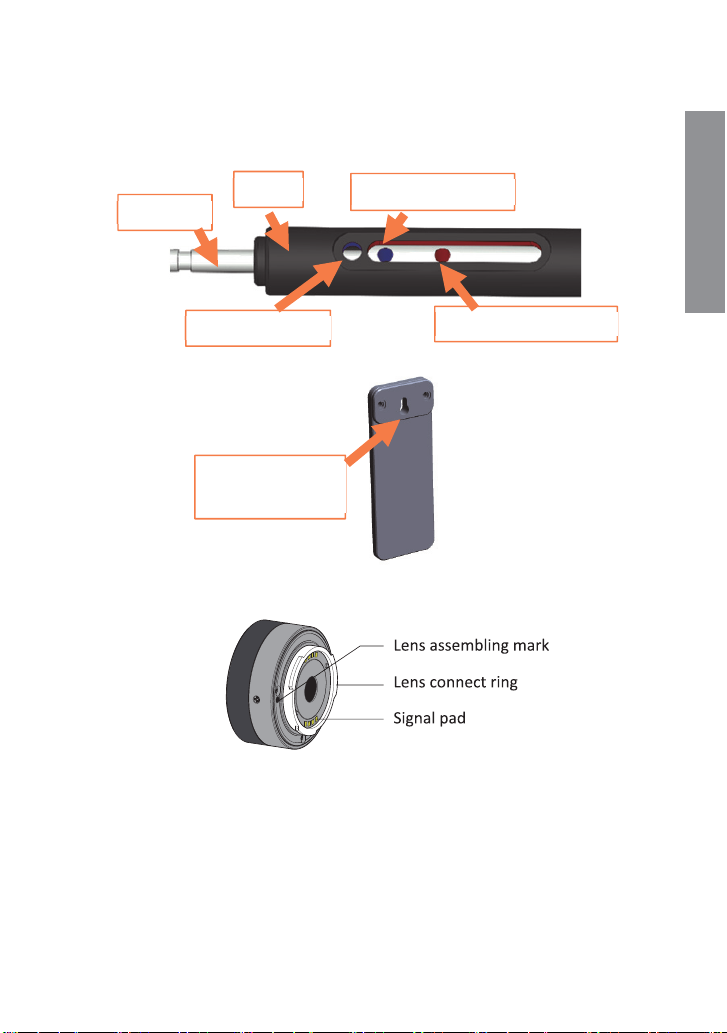 Lens assembling mark
Lens connect ring
Signal pad